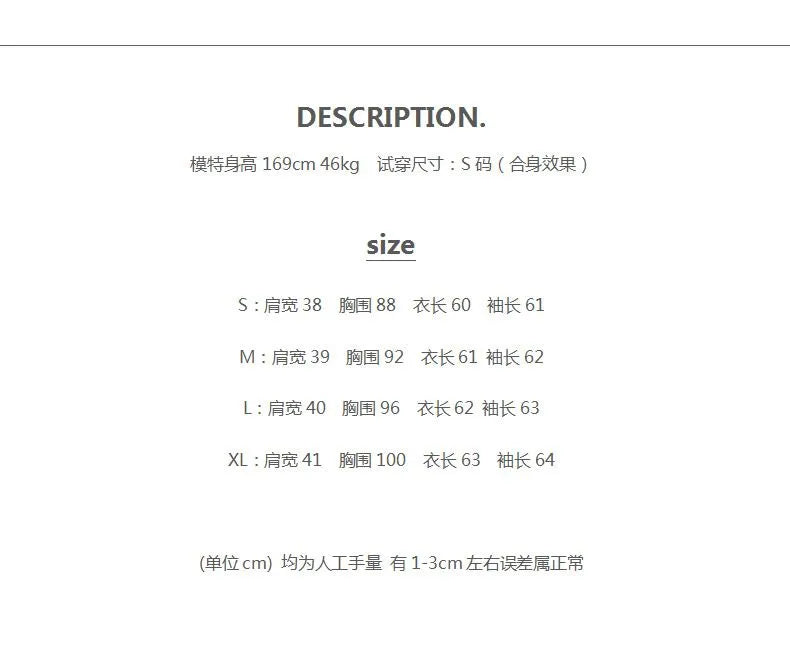 DESCRIPTION.

模特身高169cm 46kg 试穿尺寸：S码（合身效果）

size

S：肩宽38 胸围88 衣长60 袖长61

M：肩宽39 胸围92 衣长61 袖长62

L：肩宽40 胸围96 衣长62 袖长63

XL：肩宽41 胸围100 衣长63 袖长64

(单位cm) 均为人工手量 有1-3cm左右误差属正常